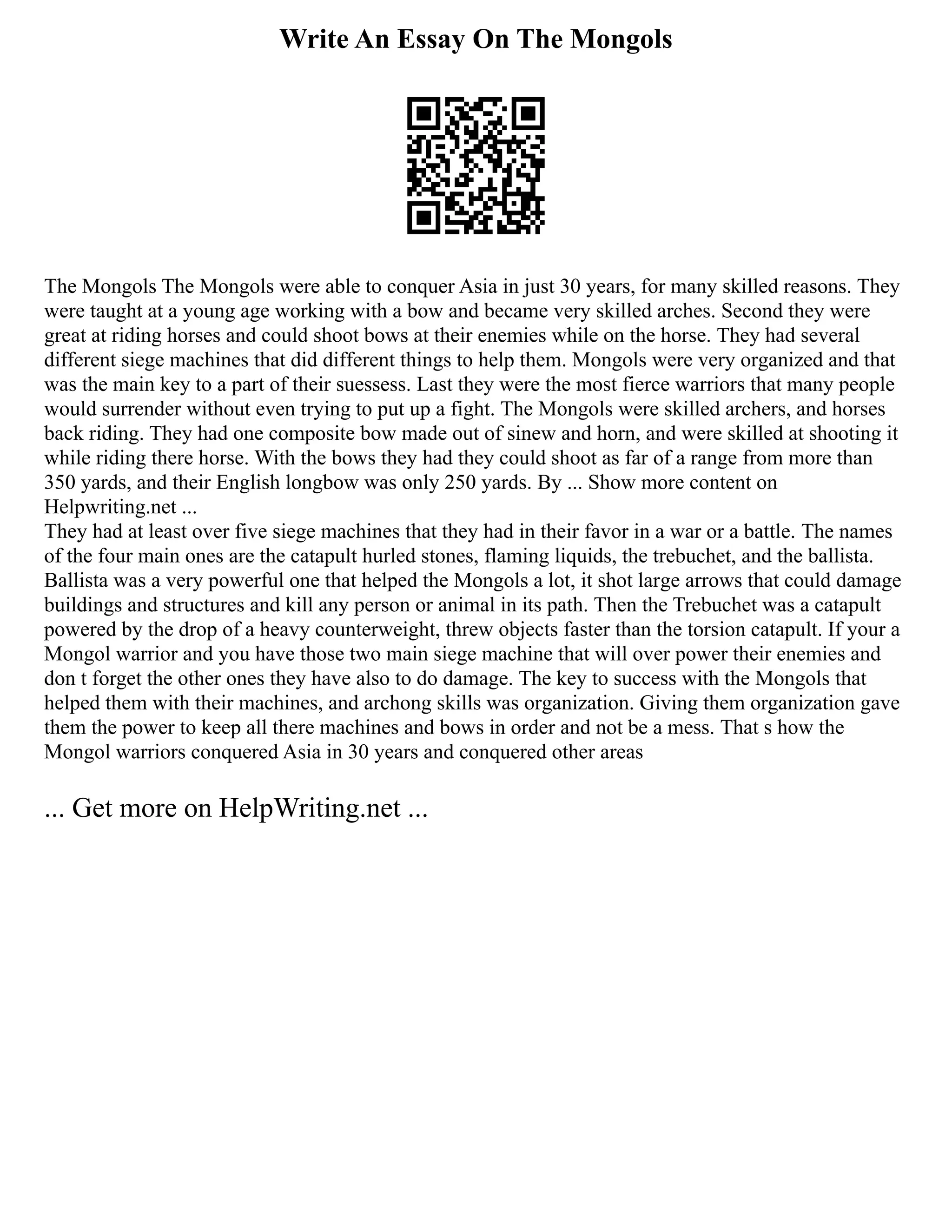 Write An Essay On The Mongols

The Mongols The Mongols were able to conquer Asia in just 30 years, for many skilled reasons. They were taught at a young age working with a bow and became very skilled arches. Second they were great at riding horses and could shoot bows at their enemies while on the horse. They had several different siege machines that did different things to help them. Mongols were very organized and that was the main key to a part of their suessess. Last they were the most fierce warriors that many people would surrender without even trying to put up a fight. The Mongols were skilled archers, and horses back riding. They had one composite bow made out of sinew and horn, and were skilled at shooting it while riding there horse. With the bows they had they could shoot as far of a range from more than 350 yards, and their English longbow was only 250 yards. By ... Show more content on Helpwriting.net ...
They had at least over five siege machines that they had in their favor in a war or a battle. The names of the four main ones are the catapult hurled stones, flaming liquids, the trebuchet, and the ballista. Ballista was a very powerful one that helped the Mongols a lot, it shot large arrows that could damage buildings and structures and kill any person or animal in its path. Then the Trebuchet was a catapult powered by the drop of a heavy counterweight, threw objects faster than the torsion catapult. If your a Mongol warrior and you have those two main siege machine that will over power their enemies and don t forget the other ones they have also to do damage. The key to success with the Mongols that helped them with their machines, and archong skills was organization. Giving them organization gave them the power to keep all there machines and bows in order and not be a mess. That s how the Mongol warriors conquered Asia in 30 years and conquered other areas

... Get more on HelpWriting.net ...